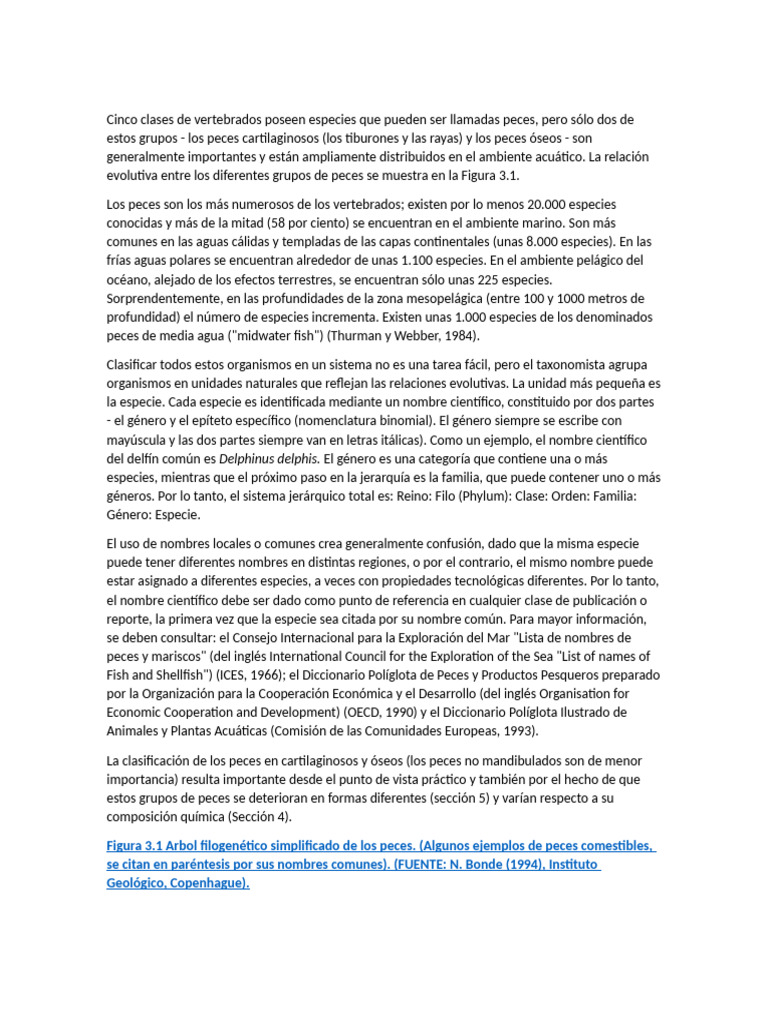 Cinco clases de vertebrados poseen especies que pueden ser llamadas peces, pero sólo dos de estos grupos - los peces cartilaginosos (los tiburones y las rayas) y los peces óseos - son generalmente importantes y están ampliamente distribuidos en el ambiente acuático. La relación evolutiva entre los diferentes grupos de peces se muestra en la Figura 3.1.

Los peces son los más numerosos de los vertebrados; existen por lo menos 20.000 especies conocidas y más de la mitad (58 por ciento) se encuentran en el ambiente marino. Son más comunes en las aguas cálidas y templadas de las capas continentales (unas 8.000 especies). En las frías aguas polares se encuentran alrededor de unas 1.100 especies. En el ambiente pelágico del océano, alejado de los efectos terrestres, se encuentran sólo unas 225 especies. Sorprendentemente, en las profundidades de la zona mesopelágica (entre 100 y 1000 metros de profundidad) el número de especies incrementa. Existen unas 1.000 especies de los denominados peces de media agua ("midwater fish") (Thurman y Webber, 1984).

Clasificar todos estos organismos en un sistema no es una tarea fácil, pero el taxonomista agrupa organismos en unidades naturales que reflejan las relaciones evolutivas. La unidad más pequeña es la especie. Cada especie es identificada mediante un nombre científico, constituido por dos partes - el género y el epíteto específico (nomenclatura binomial). El género siempre se escribe con mayúscula y las dos partes siempre van en letras itálicas). Como un ejemplo, el nombre científico del delfín común es Delphinus delphis. El género es una categoría que contiene una o más especies, mientras que el próximo paso en la jerarquía es la familia, que puede contener uno o más géneros. Por lo tanto, el sistema jerárquico total es: Reino: Filo (Phylum): Clase: Orden: Familia: Género: Especie.

El uso de nombres locales o comunes crea generalmente confusión, dado que la misma especie puede tener diferentes nombres en distintas regiones, o por el contrario, el mismo nombre puede estar asignado a diferentes especies, a veces con propiedades tecnológicas diferentes. Por lo tanto, el nombre científico debe ser dado como punto de referencia en cualquier clase de publicación o reporte, la primera vez que la especie sea citada por su nombre común. Para mayor información, se deben consultar: el Consejo Internacional para la Exploración del Mar "Lista de nombres de peces y mariscos" (del inglés International Council for the Exploration of the Sea "List of names of Fish and Shellfish") (ICES, 1966); el Diccionario Políglota de Peces y Productos Pesqueros preparado por la Organización para la Cooperación Económica y el Desarrollo (del inglés Organisation for Economic Cooperation and Development) (OECD, 1990) y el Diccionario Políglota Ilustrado de Animales y Plantas Acuáticas (Comisión de las Comunidades Europeas, 1993).

La clasificación de los peces en cartilaginosos y óseos (los peces no mandibulados son de menor importancia) resulta importante desde el punto de vista práctico y también por el hecho de que estos grupos de peces se deterioran en formas diferentes (sección 5) y varían respecto a su composición química (Sección 4).

Figura 3.1 Arbol filogenético simplificado de los peces. (Algunos ejemplos de peces comestibles, se citan en paréntesis por sus nombres comunes). (FUENTE: N. Bonde (1994), Instituto Geológico, Copenhague).